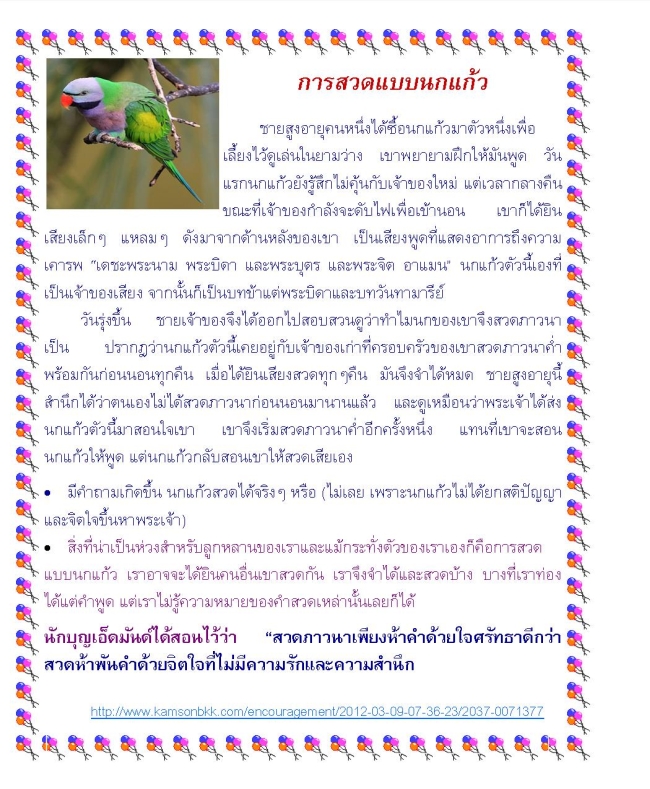 การสวดแบบนกแก้ว

ชายสูงอายุคนหนึ่งได้ซื้อนกแก้วมาตัวหนึ่งเพื่อเลี้ยงไว้ดูเล่นในยามว่าง เขาพยายามฝึกให้มันพูด วันแรกนกแก้วยังรู้สึกไม่คุ้นกับเจ้าของใหม่ แต่เวลากลางคืนขณะที่เจ้าของกำลังจะดับไฟเพื่อเข้านอน เขาก็ได้ยินเสียงเล็กๆ แหลมๆ ดังมาจากด้านหลังของเขา เป็นเสียงพูดที่แสดงอาการถึงความเคารพ "เดชะพระนาม พระบิดา และพระบุตร และพระจิต อาแมน" นกแก้วตัวนี้เองที่เป็นเจ้าของเสียง จากนั้นก็เป็นบทข้าแต่พระบิดาและบทวันทามารีย์

วันรุ่งขึ้น ชายเจ้าของจึงได้ออกไปสอบสวนดูว่าทำไมนกของเขาจึงสวดภาวนาเป็น ปรากฏว่านกแก้วตัวนี้เคยอยู่กับเจ้าของเก่าที่ครอบครัวของเขาสวดภาวนาค่ำพร้อมกันก่อนนอนทุกคืน เมื่อได้ยินเสียงสวดทุกๆคืน มันจึงจำได้หมด ชายสูงอายุนี้สำนึกได้ว่าตนเองไม่ได้สวดภาวนาก่อนนอนมานานแล้ว และดูเหมือนว่าพระเจ้าได้ส่งนกแก้วตัวนี้มาสอนใจเขา เขาจึงเริ่มสวดภาวนาค่ำอีกครั้งหนึ่ง แทนที่เขาจะสอนนกแก้วให้พูด แต่นกแก้วกลับสอนเขาให้สวดเสียเอง

• มีคำถามเกิดขึ้น นกแก้วสวดได้จริงๆ หรือ (ไม่เลย เพราะนกแก้วไม่ได้ยกสติปัญญาและจิตใจขึ้นหาพระเจ้า)

• สิ่งที่น่าเป็นห่วงสำหรับลูกหลานของเราและแม้กระทั่งตัวของเราเองก็คือการสวดแบบนกแก้ว เราอาจจะได้ยินคนอื่นเขาสวดกัน เราจึงจำได้และสวดบ้าง บางทีเราท่องได้แต่คำพูด แต่เราไม่รู้ความหมายของคำสวดเหล่านั้นเลยก็ได้

นักบุญเอ็ดมันด์ได้สอนไว้ว่า "สวดภาวนาเพียงห้าคำด้วยใจศรัทธาดีกว่าสวดห้าพันคำด้วยจิตใจที่ไม่มีความรักและความสำนึก

http://www.kamsonbkk.com/encouragement/2012-03-09-07-36-23/2037-0071377